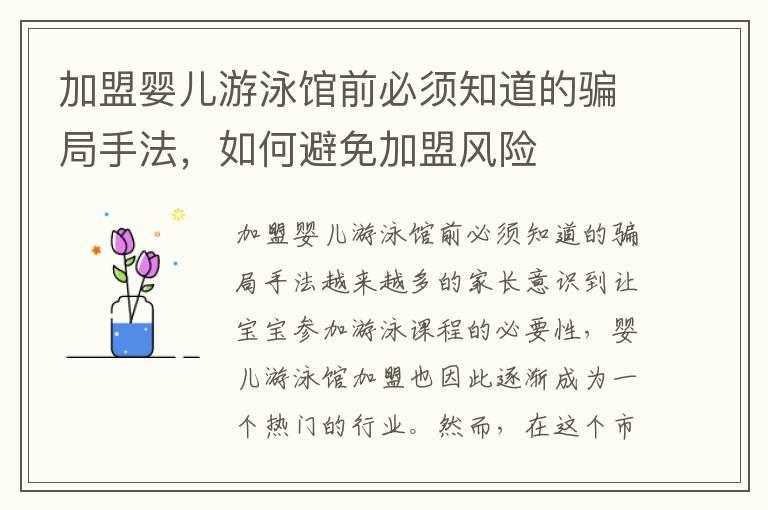 加盟婴儿游泳馆前必须知道的骗局手法，如何避免加盟风险

加盟婴儿游泳馆前必须知道的骗局手法越来越多的家长意识到让宝宝参加游泳课程的必要性，婴儿游泳馆加盟也因此逐渐成为一个热门的行业。然而，在这个市